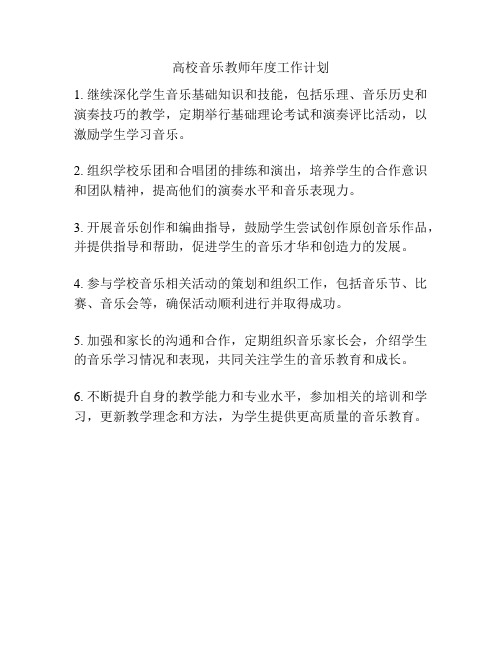 高校音乐教师年度工作计划

1. 继续深化学生音乐基础知识和技能，包括乐理、音乐历史和演奏技巧的教学，定期举行基础理论考试和演奏评比活动，以激励学生学习音乐。

2. 组织学校乐团和合唱团的排练和演出，培养学生的合作意识和团队精神，提高他们的演奏水平和音乐表现力。

3. 开展音乐创作和编曲指导，鼓励学生尝试创作原创音乐作品，并提供指导和帮助，促进学生的音乐才华和创造力的发展。

4. 参与学校音乐相关活动的策划和组织工作，包括音乐节、比赛、音乐会等，确保活动顺利进行并取得成功。

5. 加强和家长的沟通和合作，定期组织音乐家长会，介绍学生的音乐学习情况和表现，共同关注学生的音乐教育和成长。

6. 不断提升自身的教学能力和专业水平，参加相关的培训和学习，更新教学理念和方法，为学生提供更高质量的音乐教育。